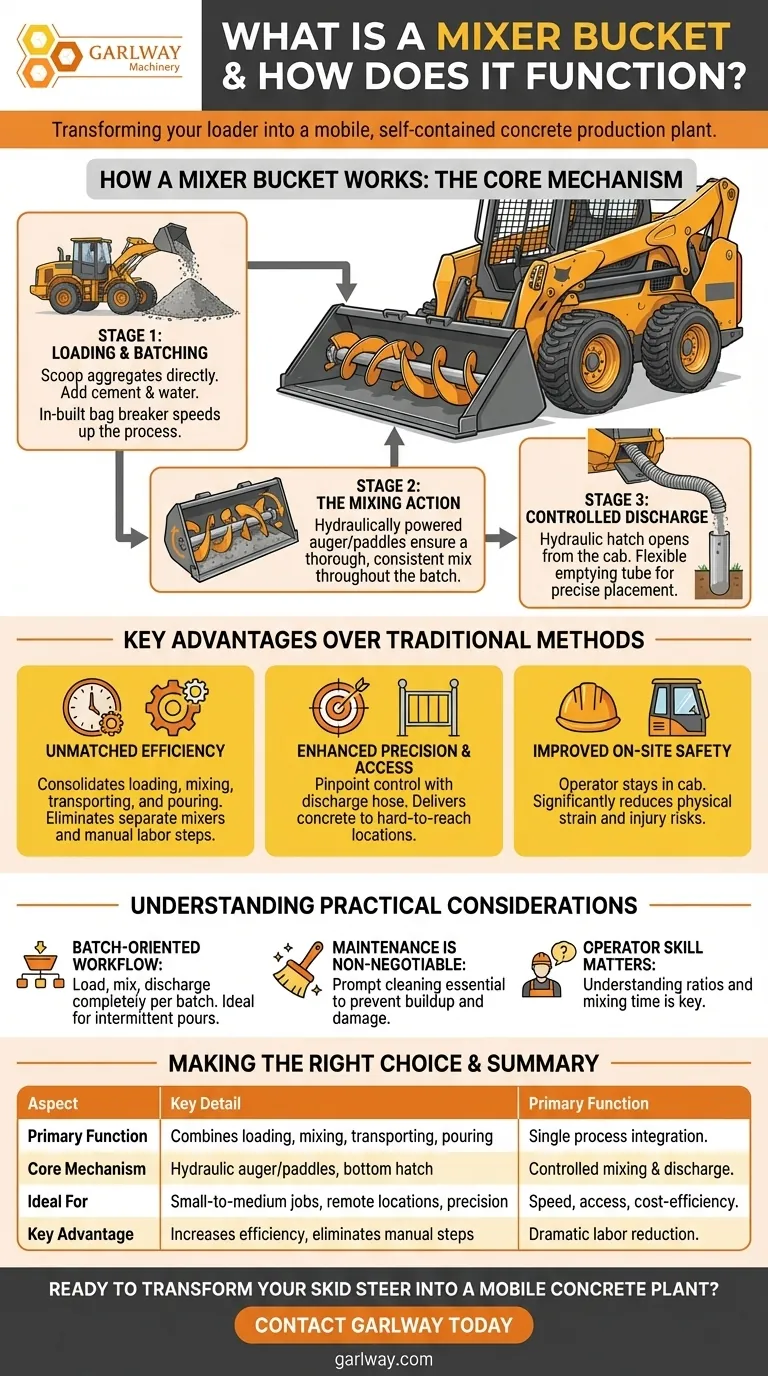 GARLWAY Machinery

WHAT IS A MIXER BUCKET & HOW DOES IT FUNCTION?

Transforming your loader into a mobile, self-contained concrete production plant.

HOW A MIXER BUCKET WORKS: THE CORE MECHANISM

STAGE 1: LOADING & BATCHING
Scoop aggregates directly. Add cement & water. In-built bag breaker speeds up the process.

STAGE 2: THE MIXING ACTION
Hydraulically powered auger/paddles ensure a thorough, consistent mix throughout the batch.

STAGE 3: CONTROLLED DISCHARGE
Hydraulic hatch opens from the cab. Flexible emptying tube for precise placement.

KEY ADVANTAGES OVER TRADITIONAL METHODS

UNMATCHED EFFICIENCY
Consolidates loading, mixing, transporting, and pouring. Eliminates separate mixers and manual labor steps.

ENHANCED PRECISION & ACCESS
Pinpoint control with discharge hose. Delivers concrete to hard-to-reach locations.

IMPROVED ON-SITE SAFETY
Operator stays in cab. Significantly reduces physical strain and injury risks.

UNDERSTANDING PRACTICAL CONSIDERATIONS

BATCH-ORIENTED WORKFLOW:
Load, mix, discharge completely per batch. Ideal for intermittent pours.

MAINTENANCE IS NON-NEGOTIABLE:
Prompt cleaning essential to prevent buildup and damage.

OPERATOR SKILL MATTERS:
Understanding ratios and mixing time is key.

MAKING THE RIGHT CHOICE & SUMMARY

| Aspect | Key Detail | Primary Function |
|---|---|---|
| Primary Function | Combines loading, mixing, transporting, pouring | Single process integration. |
| Core Mechanism | Hydraulic auger/paddles, bottom hatch | Controlled mixing & discharge. |
| Ideal For | Small-to-medium jobs, remote locations, precision | Speed, access, cost-efficiency. |
| Key Advantage | Increases efficiency, eliminates manual steps | Dramatic labor reduction. |

READY TO TRANSFORM YOUR SKID STEER INTO A MOBILE CONCRETE PLANT?

CONTACT GARLWAY TODAY

garlway.com